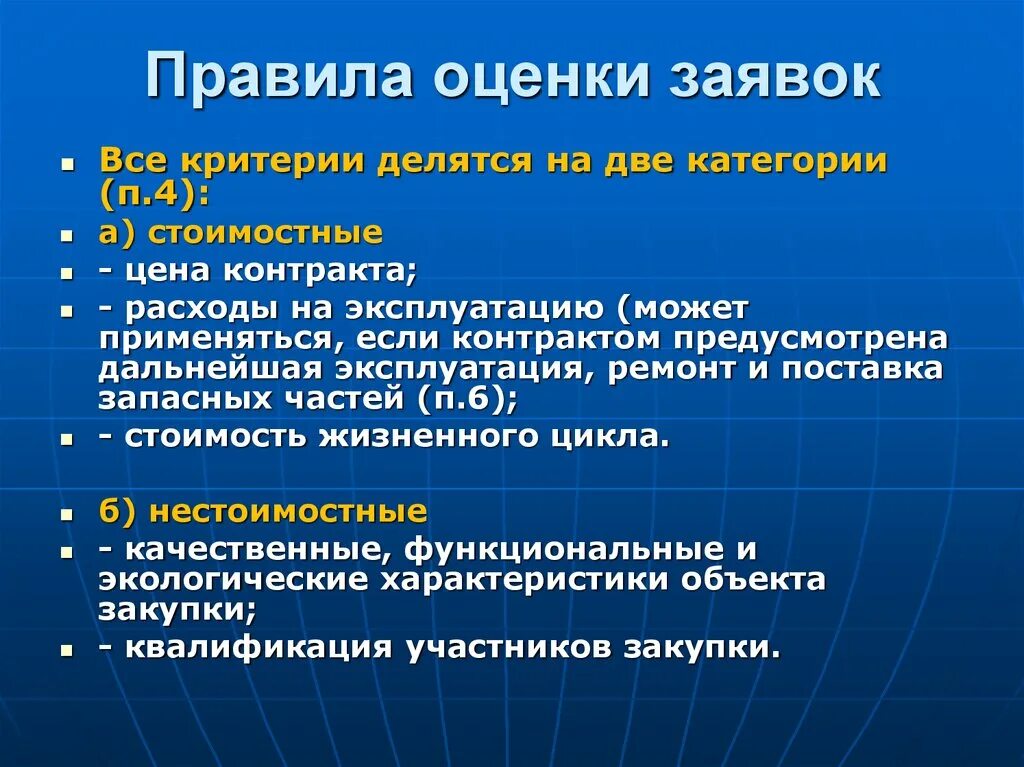 Правила оценки заявок

- Все критерии делятся на две категории (п.4):
- а) стоимостные
- - цена контракта;
- - расходы на эксплуатацию (может применяться, если контрактом предусмотрена дальнейшая эксплуатация, ремонт и поставка запасных частей (п.6);
- - стоимость жизненного цикла.

- б) нестоимостные
- - качественные, функциональные и экологические характеристики объекта закупки;
- - квалификация участников закупки.